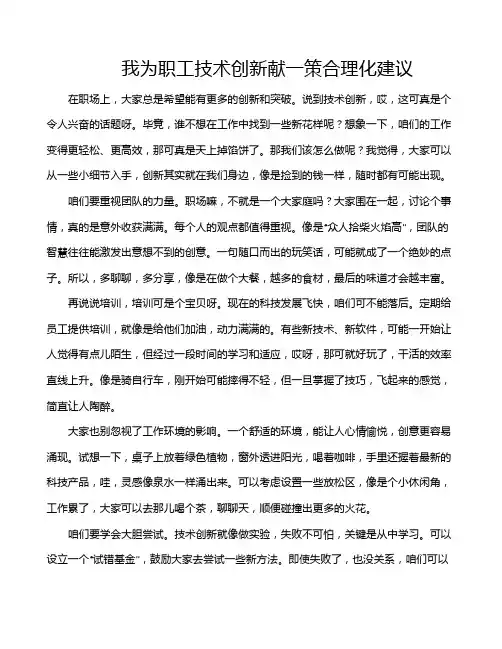 我为职工技术创新献一策合理化建议

在职场上，大家总是希望能有更多的创新和突破。说到技术创新，哎，这可真是个令人兴奋的话题呀。毕竟，谁不想在工作中找到一些新花样呢？想象一下，咱们的工作变得更轻松、更高效，那可真是天上掉馅饼了。那我们该怎么做呢？我觉得，大家可以从一些小细节入手，创新其实就在我们身边，像是捡到的钱一样，随时都有可能出现。

咱们要重视团队的力量。职场嘛，不就是一个大家庭吗？大家围在一起，讨论个事情，真的是意外收获满满。每个人的观点都值得重视。像是“众人拾柴火焰高”，团队的智慧往往能激发出意想不到的创意。一句随口而出的玩笑话，可能就成了一个绝妙的点子。所以，多聊聊，多分享，像是在做个大餐，越多的食材，最后的味道才会越丰富。

再说说培训，培训可是个宝贝呀。现在的科技发展飞快，咱们可不能落后。定期给员工提供培训，就像是给他们加油，动力满满的。有些新技术、新软件，可能一开始让人觉得有点儿陌生，但经过一段时间的学习和适应，哎呀，那可就好玩了，干活的效率直线上升。像是骑自行车，刚开始可能摔得不轻，但一旦掌握了技巧，飞起来的感觉，简直让人陶醉。

大家也别忽视了工作环境的影响。一个舒适的环境，能让人心情愉悦，创意更容易涌现。试想一下，桌子上放着绿色植物，窗外透进阳光，喝着咖啡，手里还握着最新的科技产品，哇，灵感像泉水一样涌出来。可以考虑设置一些放松区，像是个小休闲角，工作累了，大家可以去那儿喝个茶，聊聊天，顺便碰撞出更多的火花。

咱们要学会大胆尝试。技术创新就像做实验，失败不可怕，关键是从中学习。可以设立一个“试错基金”，鼓励大家去尝试一些新方法。即使失败了，也没关系，咱们可以